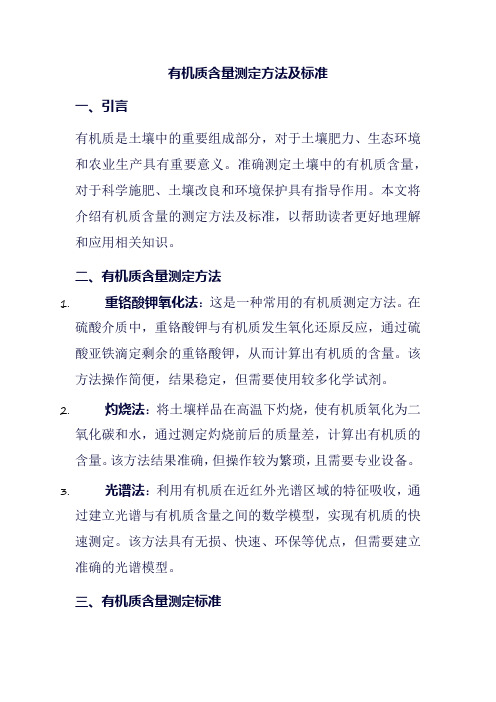 有机质含量测定方法及标准

一、引言

有机质是土壤中的重要组成部分，对于土壤肥力、生态环境和农业生产具有重要意义。准确测定土壤中的有机质含量，对于科学施肥、土壤改良和环境保护具有指导作用。本文将介绍有机质含量的测定方法及标准，以帮助读者更好地理解和应用相关知识。

二、有机质含量测定方法

1. 重铬酸钾氧化法：这是一种常用的有机质测定方法。在硫酸介质中，重铬酸钾与有机质发生氧化还原反应，通过硫酸亚铁滴定剩余的重铬酸钾，从而计算出有机质的含量。该方法操作简便，结果稳定，但需要使用较多化学试剂。

2. 灼烧法：将土壤样品在高温下灼烧，使有机质氧化为二氧化碳和水，通过测定灼烧前后的质量差，计算出有机质的含量。该方法结果准确，但操作较为繁琐，且需要专业设备。

3. 光谱法：利用有机质在近红外光谱区域的特征吸收，通过建立光谱与有机质含量之间的数学模型，实现有机质的快速测定。该方法具有无损、快速、环保等优点，但需要建立准确的光谱模型。

三、有机质含量测定标准